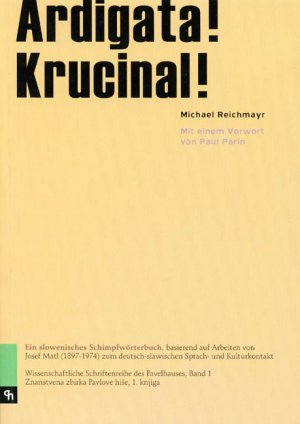 Ardigata!
Krucinal!

Michael Reichmayr

Mit einem Vorwort
von Paul Parin

Ein slowenisches Schimpfwörterbuch, basierend auf Arbeiten von Josef Matl (1897-1974) zum deutsch-slawischen Sprach- und Kulturkontakt

Wissenschaftliche Schriftenreihe des Pavelhauses, Band 1
Znanstvena zbirka Pavlove hiše, 1. knjiga

ph